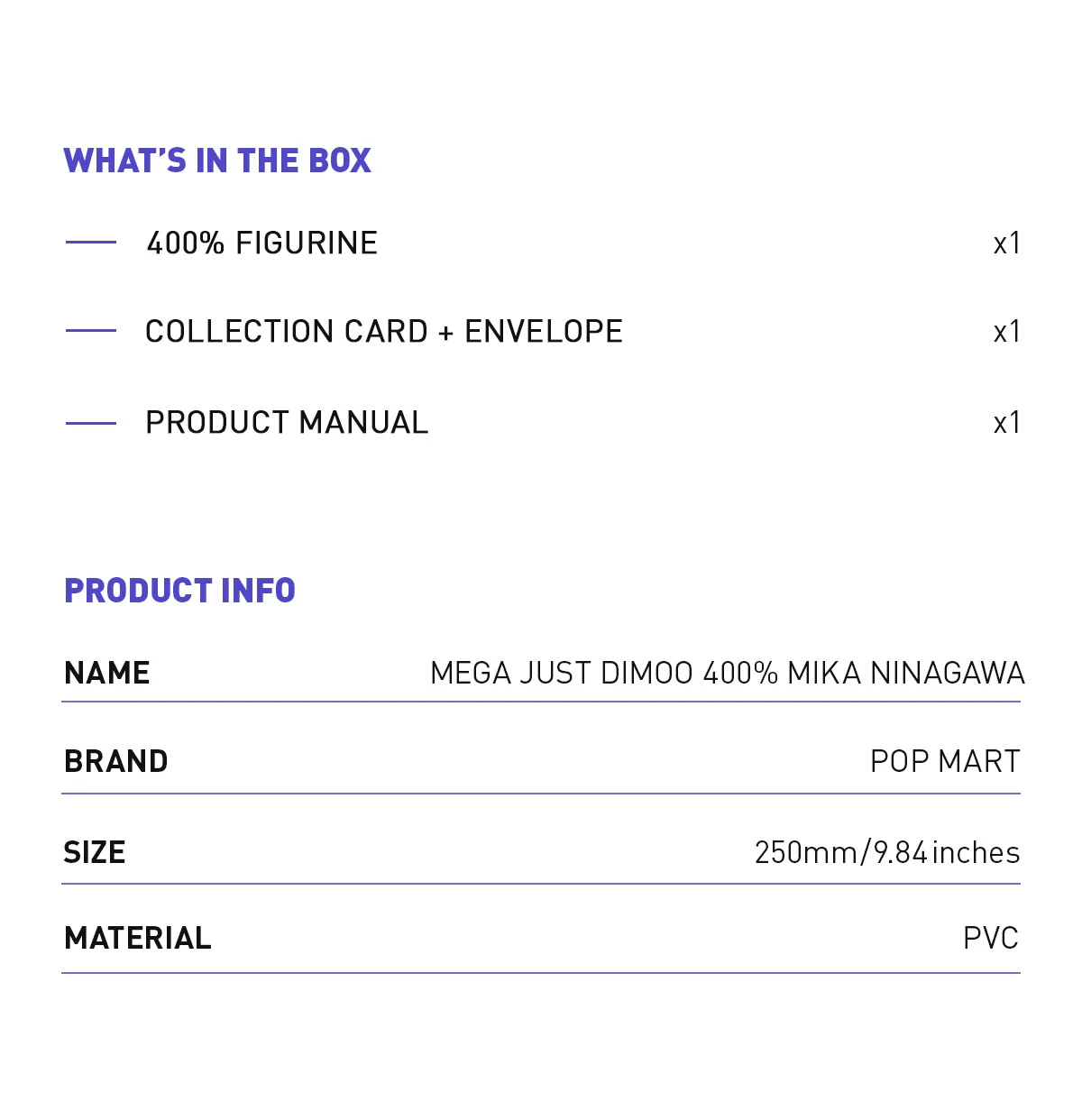 WHAT'S IN THE BOX

400% FIGURINE x1

COLLECTION CARD + ENVELOPE x1

PRODUCT MANUAL x1

PRODUCT INFO

| NAME | MEGA JUST DIMOO 400% MIKA NINAGAWA |
|---|---|
| BRAND | POP MART |
| SIZE | 250mm/9.84inches |
| MATERIAL | PVC |